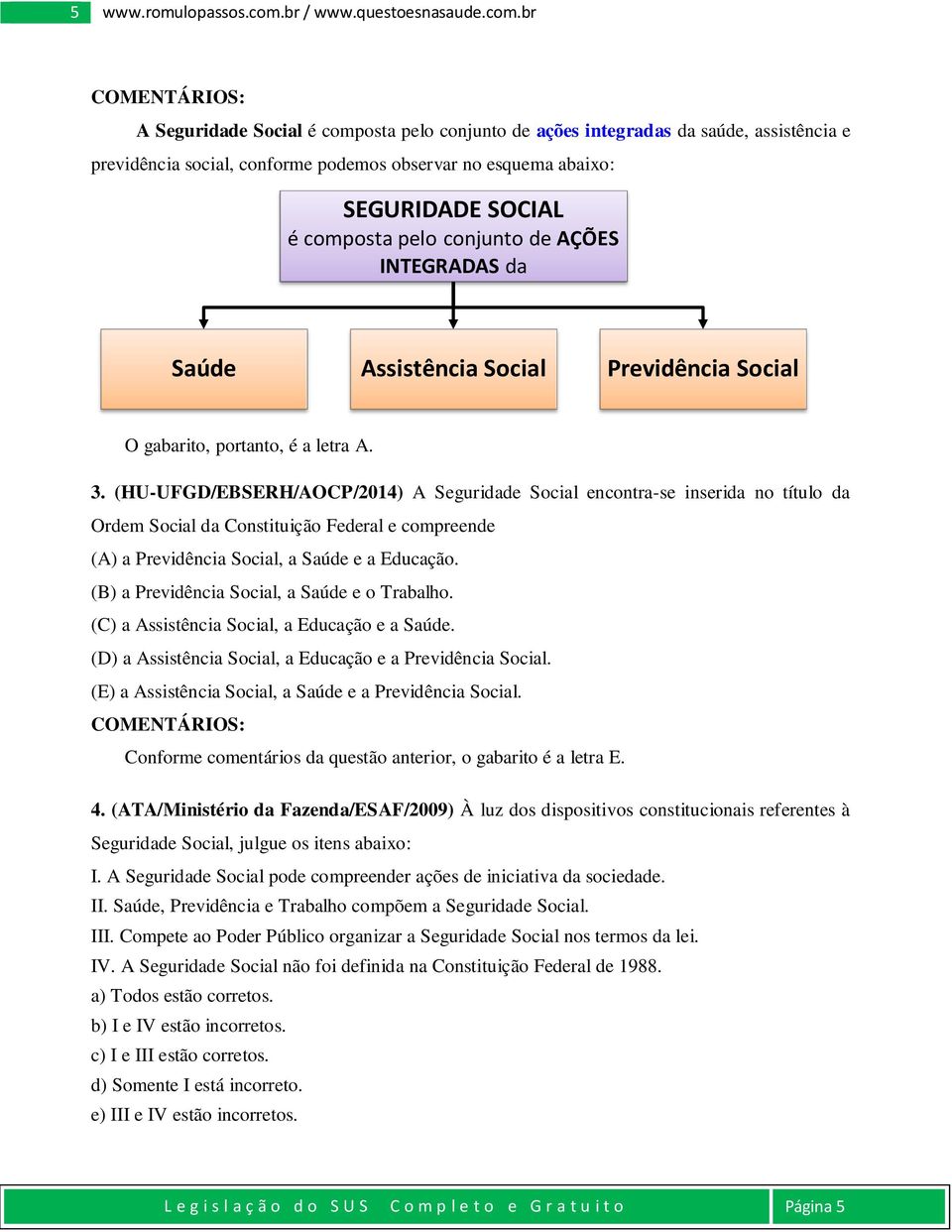 5 www.romulopassos.com.br / www.questoesnasaude.com.br

COMENTÁRIOS:

A Seguridade Social é composta pelo conjunto de ações integradas da saúde, assistência e previdência social, conforme podemos observar no esquema abaixo:

SEGURIDADE SOCIAL é composta pelo conjunto de AÇÕES INTEGRADAS da

Saúde

Assistência Social

Previdência Social

O gabarito, portanto, é a letra A.

3. (HU-UFGD/EBSERH/AOCP/2014) A Seguridade Social encontra-se inserida no título da Ordem Social da Constituição Federal e compreende

(A) a Previdência Social, a Saúde e a Educação.

(B) a Previdência Social, a Saúde e o Trabalho.

(C) a Assistência Social, a Educação e a Saúde.

(D) a Assistência Social, a Educação e a Previdência Social.

(E) a Assistência Social, a Saúde e a Previdência Social.

COMENTÁRIOS:

Conforme comentários da questão anterior, o gabarito é a letra E.

4. (ATA/Ministério da Fazenda/ESAF/2009) À luz dos dispositivos constitucionais referentes à Seguridade Social, julgue os itens abaixo:

I. A Seguridade Social pode compreender ações de iniciativa da sociedade.

II. Saúde, Previdência e Trabalho compõem a Seguridade Social.

III. Compete ao Poder Público organizar a Seguridade Social nos termos da lei.

IV. A Seguridade Social não foi definida na Constituição Federal de 1988.

a) Todos estão corretos.

b) I e IV estão incorretos.

c) I e III estão corretos.

d) Somente I está incorreto.

e) III e IV estão incorretos.

Legislação do SUS Completo e Gratuito

Página 5